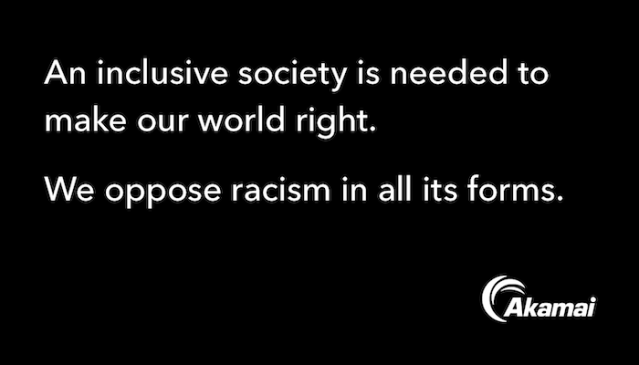 An inclusive society is needed to make our world right.

We oppose racism in all its forms.

Akamai